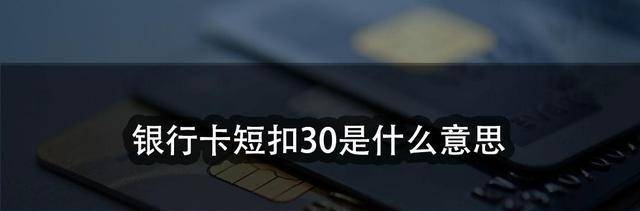 银行卡短扣30是什么意思